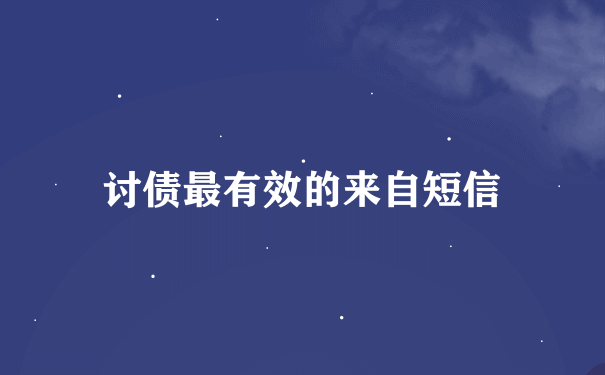 讨债最有效的来自短信